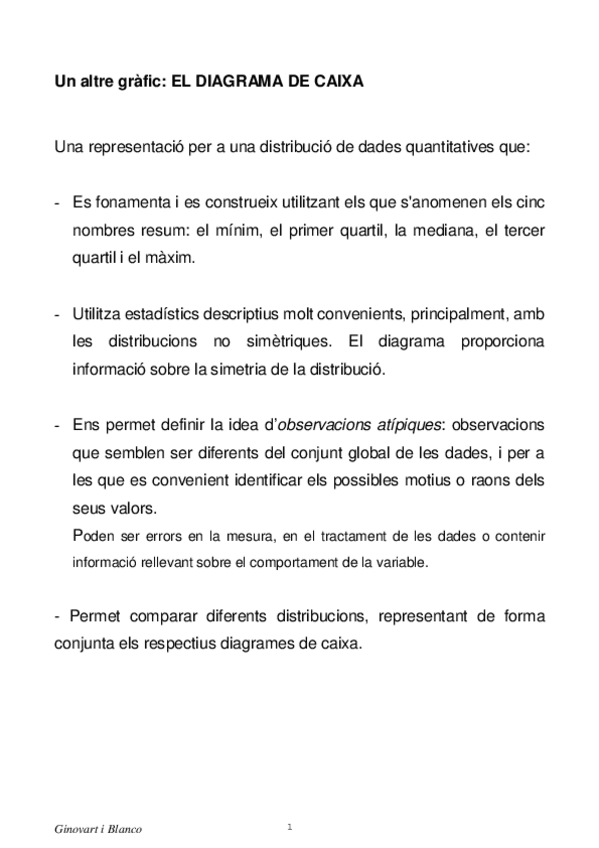 Un altre gràfic: EL DIAGRAMA DE CAIXA

Una representació per a una distribució de dades quantitatives que:

- Es fonamenta i es construeix utilitzant els que s'anomenen els cinc nombres resum: el mínim, el primer quartil, la mediana, el tercer quartil i el màxim.

- Utilitza estadístics descriptius molt convenients, principalment, amb les distribucions no simètriques. El diagrama proporciona informació sobre la simetria de la distribució.

- Ens permet definir la idea d'observacions atípiques: observacions que semblen ser diferents del conjunt global de les dades, i per a les que es convenient identificar els possibles motius o raons dels seus valors.
Poden ser errors en la mesura, en el tractament de les dades o contenir informació rellevant sobre el comportament de la variable.

- Permet comparar diferents distribucions, representant de forma conjunta els respectius diagrames de caixa.

Ginovart i Blanco

1